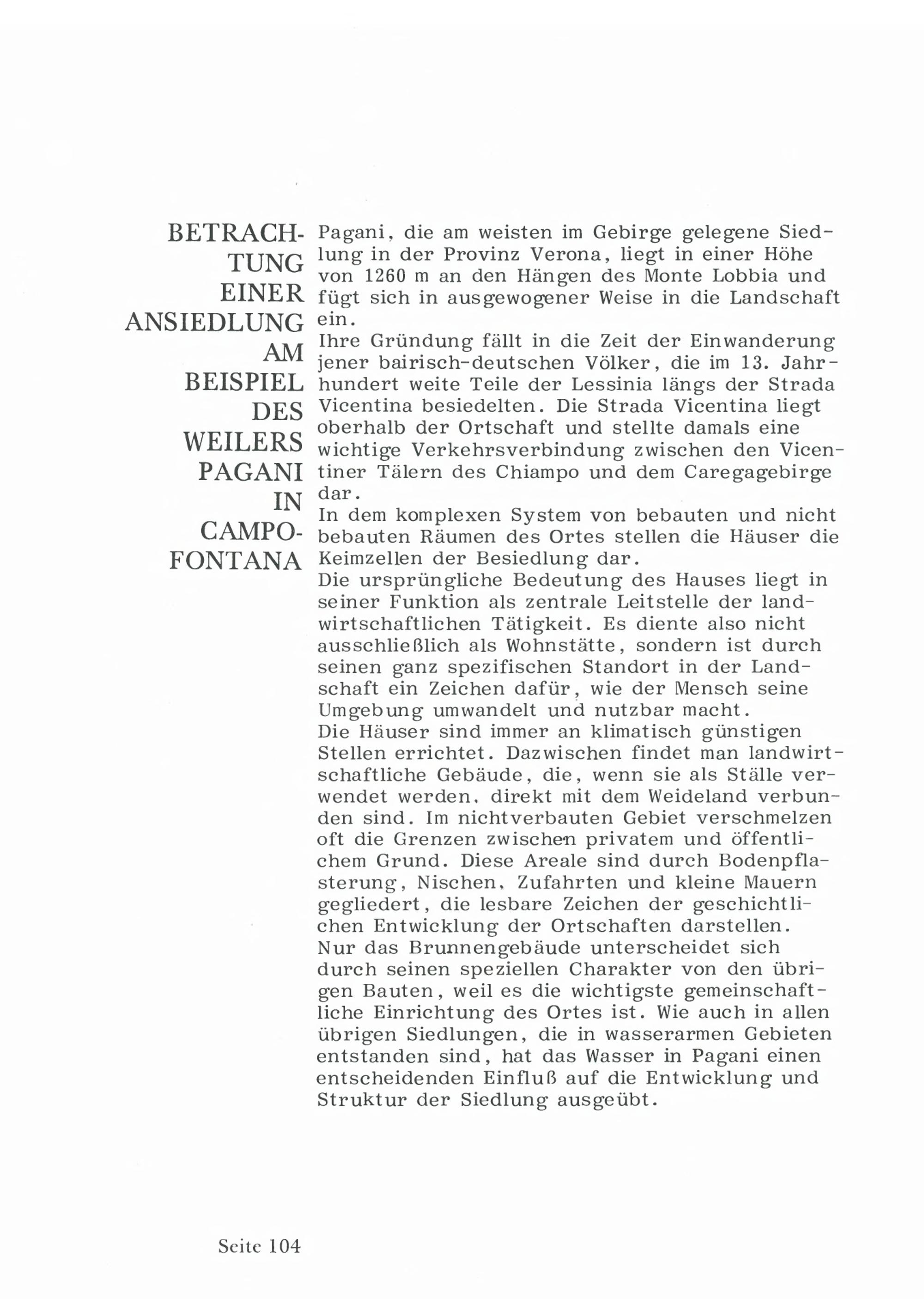 BETRACHTUNG EINER ANSIEDLUNG AM BEISPIEL DES WEILERS PAGANI IN CAMPOFONTANA

Pagani, die am weisten im Gebirge gelegene Siedlung in der Provinz Verona, liegt in einer Höhe von 1260 m an den Hängen des Monte Lobbia und fügt sich in ausgewogener Weise in die Landschaft ein.
Ihre Gründung fällt in die Zeit der Einwanderung jener bairisch-deutschen Völker, die im 13. Jahrhundert weite Teile der Lessinia längs der Strada Vicentina besiedelten. Die Strada Vicentina liegt oberhalb der Ortschaft und stellte damals eine wichtige Verkehrsverbindung zwischen den Vicentiner Tälern des Chiampo und dem Caregagebirge dar.
In dem komplexen System von bebauten und nicht bebauten Räumen des Ortes stellen die Häuser die Keimzellen der Besiedlung dar.
Die ursprüngliche Bedeutung des Hauses liegt in seiner Funktion als zentrale Leitstelle der landwirtschaftlichen Tätigkeit. Es diente also nicht ausschließlich als Wohnstätte, sondern ist durch seinen ganz spezifischen Standort in der Landschaft ein Zeichen dafür, wie der Mensch seine Umgebung umwandelt und nutzbar macht.
Die Häuser sind immer an klimatisch günstigen Stellen errichtet. Dazwischen findet man landwirtschaftliche Gebäude, die, wenn sie als Ställe verwendet werden, direkt mit dem Weideland verbunden sind. Im nichtverbauten Gebiet verschmelzen oft die Grenzen zwischen privatem und öffentlichem Grund. Diese Areale sind durch Bodenpflasterung, Nischen, Zufahrten und kleine Mauern gegliedert, die lesbare Zeichen der geschichtlichen Entwicklung der Ortschaften darstellen.
Nur das Brunnengebäude unterscheidet sich durch seinen speziellen Charakter von den übrigen Bauten, weil es die wichtigste gemeinschaftliche Einrichtung des Ortes ist. Wie auch in allen übrigen Siedlungen, die in wasserarmen Gebieten entstanden sind, hat das Wasser in Pagani einen entscheidenden Einfluß auf die Entwicklung und Struktur der Siedlung ausgeübt.

Seite 104